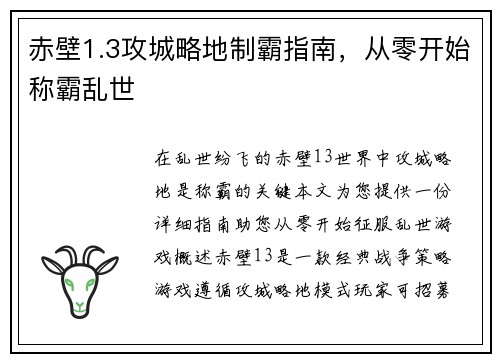 赤壁1.3攻城略地制霸指南，从零开始称霸乱世

在乱世纷飞的赤壁13世界中攻城略地是称霸的关键本文为您提供一份详细指南助您从零开始征服乱世游戏概述赤壁13是一款经典战争策略游戏遵循攻城略地模式玩家可招募